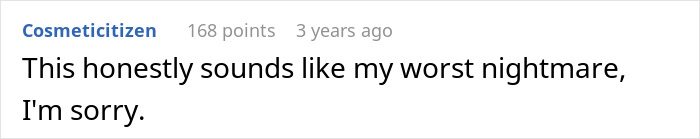 Cosmeticitizen 168 points 3 years ago

This honestly sounds like my worst nightmare, I'm sorry.